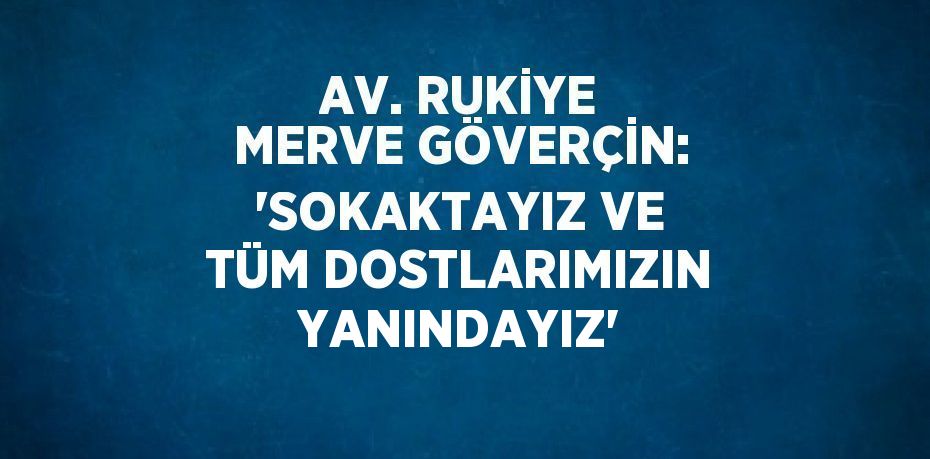 AV. RUKİYE MERVE GÖVERÇİN: 'SOKAKTAYIZ VE TÜM DOSTLARIMIZIN YANINDAYIZ'